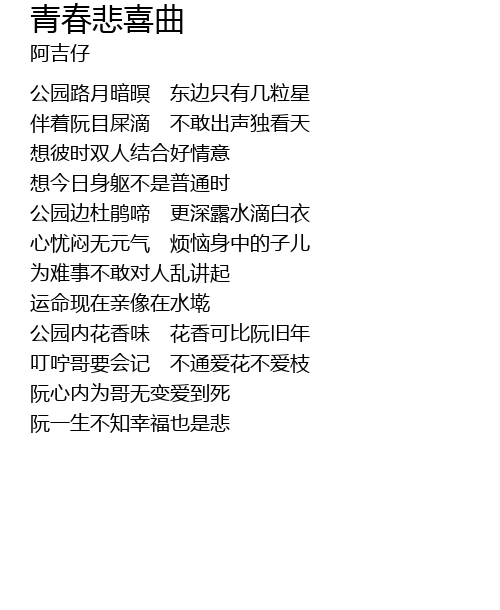 青春悲喜曲
阿吉仔

公园路月暗暝　东边只有几粒星
伴着阮目屎滴　不敢出声独看天
想彼时双人结合好情意
想今日身躯不是普通时
公园边杜鹃啼　更深露水滴白衣
心忧闷无元气　烦恼身中的子儿
为难事不敢对人乱讲起
运命现在亲像在水墘
公园内花香味　花香可比阮旧年
叮咛哥要会记　不通爱花不爱枝
阮心内为哥无变爱到死
阮一生不知幸福也是悲